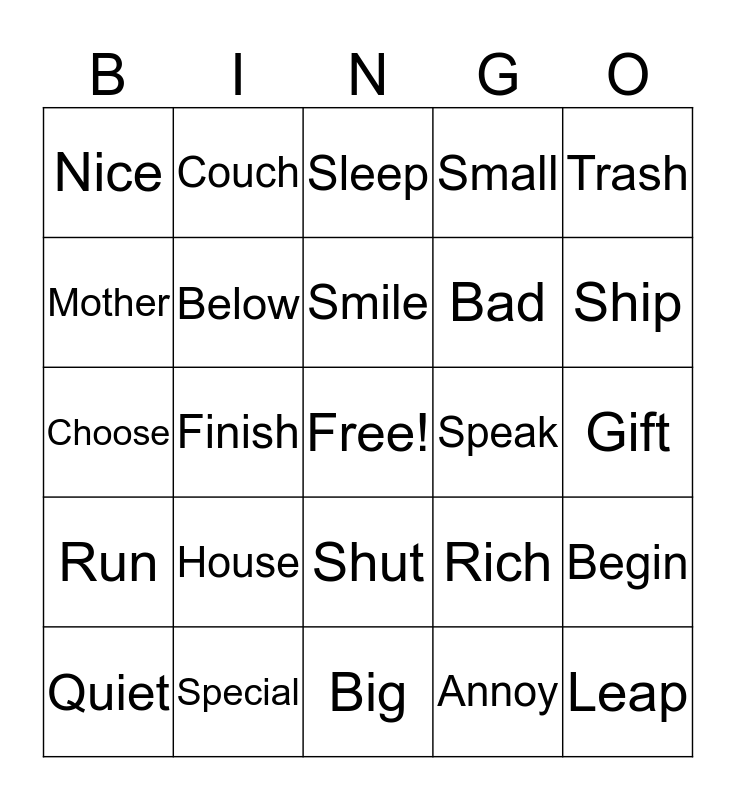 | B | I | N | G | O |
|---|---|---|---|---|
| Nice | Couch | Sleep | Small | Trash |
| Mother | Below | Smile | Bad | Ship |
| Choose | Finish | Free! | Speak | Gift |
| Run | House | Shut | Rich | Begin |
| Quiet | Special | Big | Annoy | Leap |